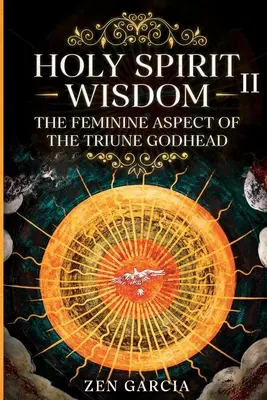 HOLY SPIRIT WISDOM II

THE FEMININE ASPECT OF THE TRIUNE GODHEAD

ZEN GARCIA